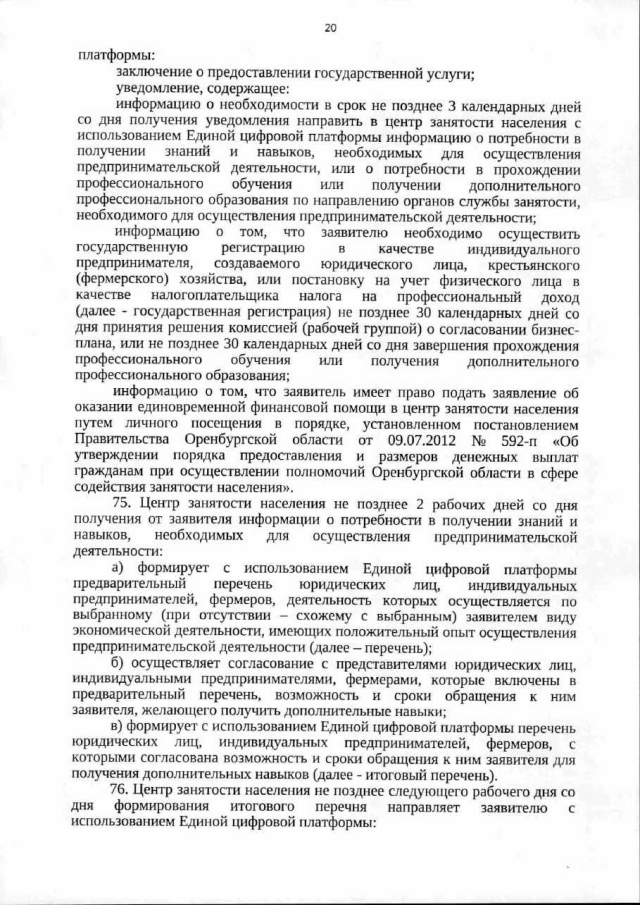 20

платформы:

заключение о предоставлении государственной услуги;

уведомление, содержащее:

информацию о необходимости в срок не позднее 3 календарных дней со дня получения уведомления направить в центр занятости населения с использованием Единой цифровой платформы информацию о потребности в получении знаний и навыков, необходимых для осуществления предпринимательской деятельности, или о потребности в прохождении профессионального обучения или получении дополнительного профессионального образования по направлению органов службы занятости, необходимого для осуществления предпринимательской деятельности;

информацию о том, что заявителю необходимо осуществить государственную регистрацию в качестве индивидуального предпринимателя, создаваемого юридического лица, крестьянского (фермерского) хозяйства, или постановку на учет физического лица в качестве налогоплательщика налога на профессиональный доход (далее - государственная регистрация) не позднее 30 календарных дней со дня принятия решения комиссией (рабочей группой) о согласовании бизнес-плана, или не позднее 30 календарных дней со дня завершения прохождения профессионального обучения или получения дополнительного профессионального образования;

информацию о том, что заявитель имеет право подать заявление об оказании единовременной финансовой помощи в центр занятости населения путем личного посещения в порядке, установленном постановлением Правительства Оренбургской области от 09.07.2012 № 592-п «Об утверждении порядка предоставления и размеров денежных выплат гражданам при осуществлении полномочий Оренбургской области в сфере содействия занятости населения».

75. Центр занятости населения не позднее 2 рабочих дней со дня получения от заявителя информации о потребности в получении знаний и навыков, необходимых для осуществления предпринимательской деятельности:

а) формирует с использованием Единой цифровой платформы предварительный перечень юридических лиц, индивидуальных предпринимателей, фермеров, деятельность которых осуществляется по выбранному (при отсутствии – схожему с выбранным) заявителем виду экономической деятельности, имеющих положительный опыт осуществления предпринимательской деятельности (далее – перечень);

б) осуществляет согласование с представителями юридических лиц, индивидуальными предпринимателями, фермерами, которые включены в предварительный перечень, возможность и сроки обращения к ним заявителя, желающего получить дополнительные навыки;

в) формирует с использованием Единой цифровой платформы перечень юридических лиц, индивидуальных предпринимателей, фермеров, с которыми согласована возможность и сроки обращения к ним заявителя для получения дополнительных навыков (далее - итоговый перечень).

76. Центр занятости населения не позднее следующего рабочего дня со дня формирования итогового перечня направляет заявителю с использованием Единой цифровой платформы: